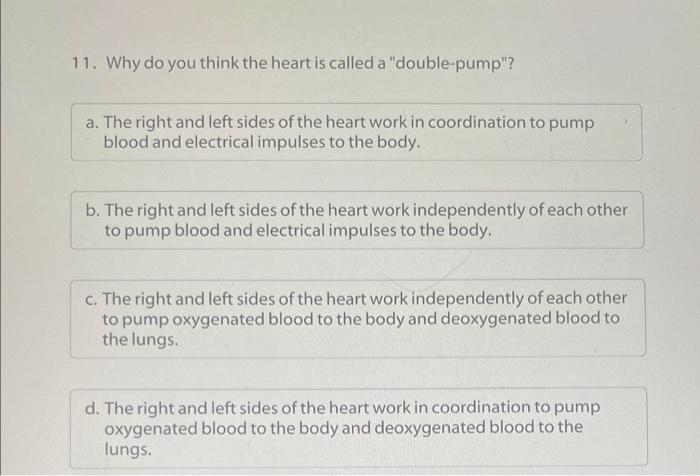 11. Why do you think the heart is called a "double-pump"?

a. The right and left sides of the heart work in coordination to pump blood and electrical impulses to the body.

b. The right and left sides of the heart work independently of each other to pump blood and electrical impulses to the body.

c. The right and left sides of the heart work independently of each other to pump oxygenated blood to the body and deoxygenated blood to the lungs.

d. The right and left sides of the heart work in coordination to pump oxygenated blood to the body and deoxygenated blood to the lungs.